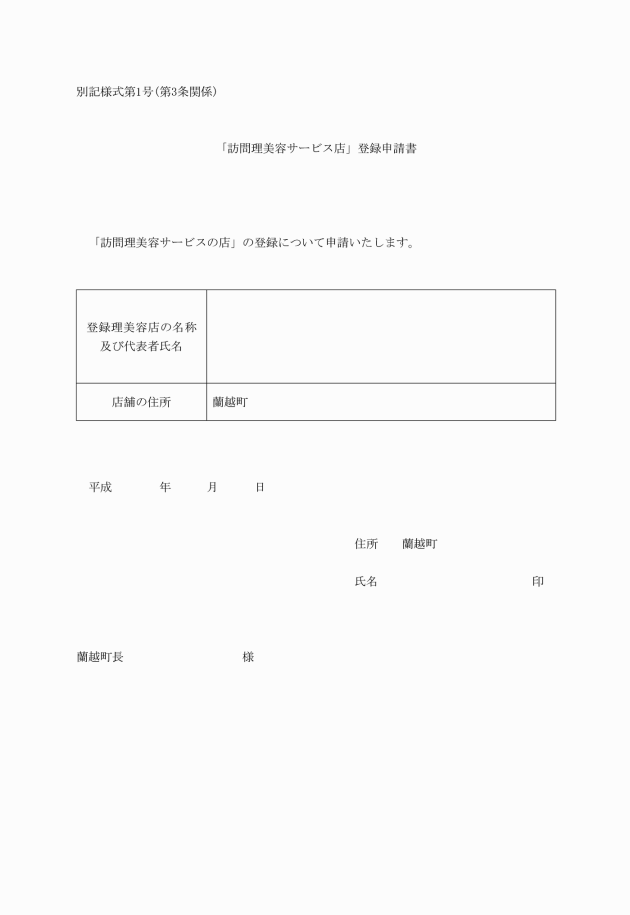 別記様式第1号(第3条関係)

「訪問理美容サービス店」登録申請書

「訪問理美容サービスの店」の登録について申請いたします。

| 登録理美容店の名称及び代表者氏名 | |
|---|---|
| 店舗の住所 | 蘭越町 |

平成　　年　　月　　日

住所　蘭越町

氏名　　　　　　印

蘭越町長　　　　様